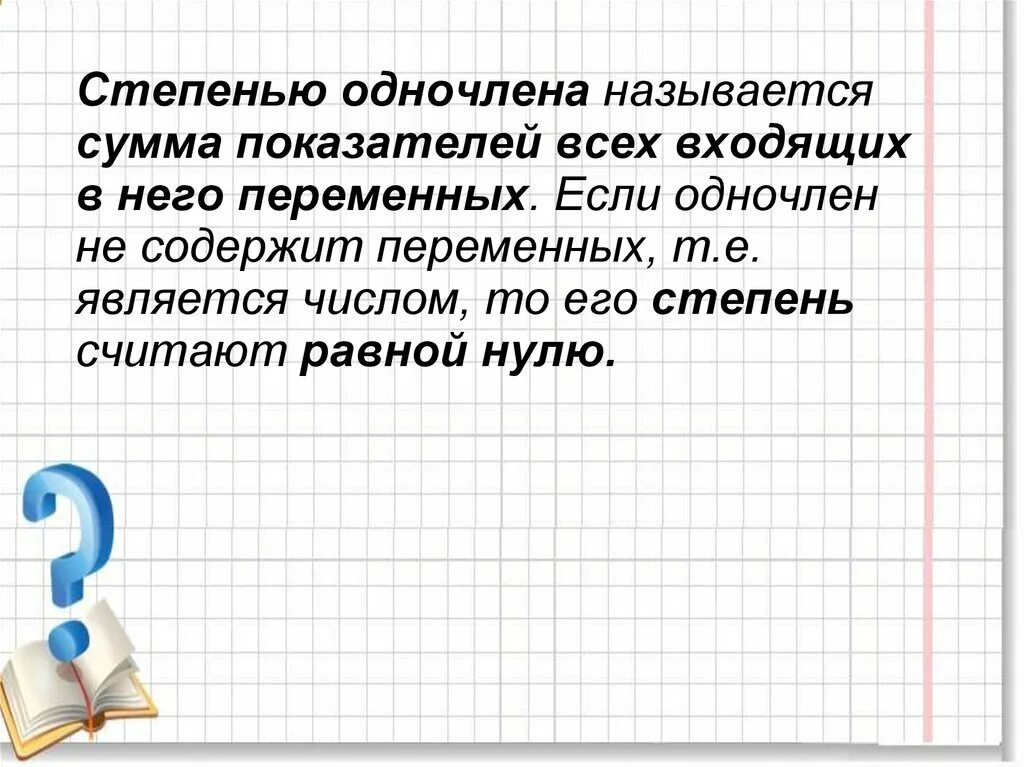 Степенью одночлена называется сумма показателей всех входящих в него переменных. Если одночлен не содержит переменных, т.е. является числом, то его степень считают равной нулю.